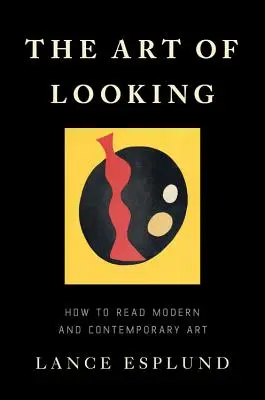 THE ART OF LOOKING

HOW TO READ MODERN AND CONTEMPORARY ART

LANCE ESPLUND